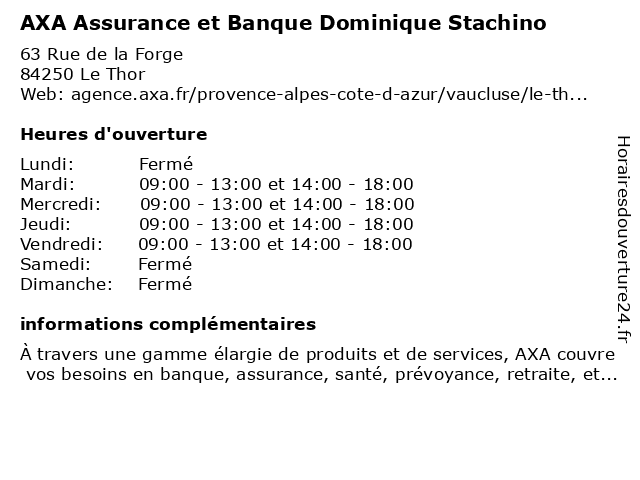 AXA Assurance et Banque Dominique Stachino

63 Rue de la Forge
84250 Le Thor
Web: agence.axa.fr/provence-alpes-cote-d-azur/vaucluse/le-th...

Heures d'ouverture

| | |
|---|---|
| Lundi: | Fermé |
| Mardi: | 09:00 - 13:00 et 14:00 - 18:00 |
| Mercredi: | 09:00 - 13:00 et 14:00 - 18:00 |
| Jeudi: | 09:00 - 13:00 et 14:00 - 18:00 |
| Vendredi: | 09:00 - 13:00 et 14:00 - 18:00 |
| Samedi: | Fermé |
| Dimanche: | Fermé |

informations complémentaires

À travers une gamme élargie de produits et de services, AXA couvre vos besoins en banque, assurance, santé, prévoyance, retraite, et...

Horairesdouverture24.fr